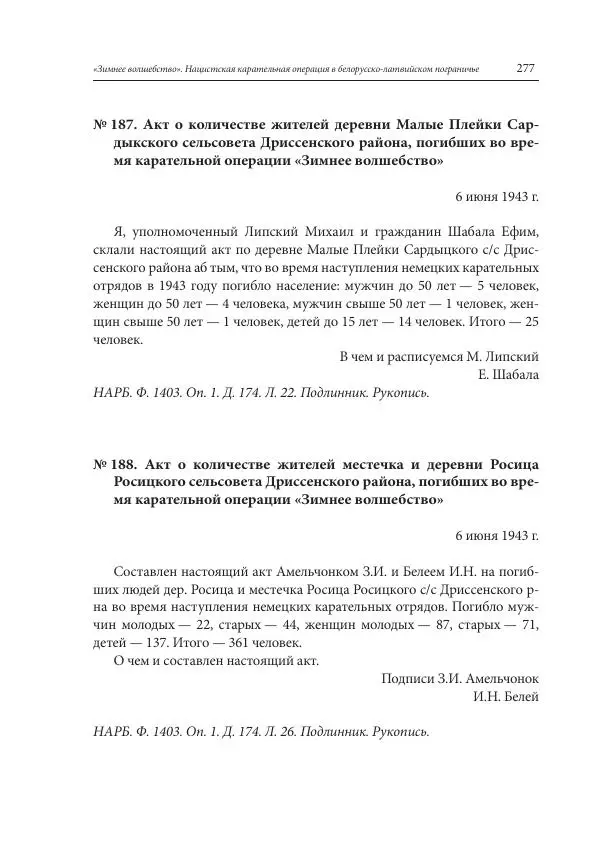 «Зимнее волшебство». Нацистская карательная операция в белорусско-латвийском пограничье 277

№ 187. Акт о количестве жителей деревни Малые Плейки Сардыкского сельсовета Дриссенского района, погибших во время карательной операции «Зимнее волшебство»

6 июня 1943 г.

Я, уполномоченный Липский Михаил и гражданин Шабала Ефим, склали настоящий акт по деревне Малые Плейки Сардыцкого с/с Дриссенского района аб тым, что во время наступления немецких карательных отрядов в 1943 году погибло население: мужчин до 50 лет — 5 человек, женщин до 50 лет — 4 человека, мужчин свыше 50 лет — 1 человек, женщин свыше 50 лет — 1 человек, детей до 15 лет — 14 человек. Итого — 25 человек.

В чем и расписуемся М. Липский
Е. Шабала

НАРБ. Ф. 1403. Оп. 1. Д. 174. Л. 22. Подлинник. Рукопись.

№ 188. Акт о количестве жителей местечка и деревни Росица Росицкого сельсовета Дриссенского района, погибших во время карательной операции «Зимнее волшебство»

6 июня 1943 г.

Составлен настоящий акт Амельчонком З.И. и Белеем И.Н. на погибших людей дер. Росица и местечка Росица Росицкого с/с Дриссенского р-на во время наступления немецких карательных отрядов. Погибло мужчин молодых — 22, старых — 44, женщин молодых — 87, старых — 71, детей — 137. Итого — 361 человек.

О чем и составлен настоящий акт.

Подписи З.И. Амельчонок
И.Н. Белей

НАРБ. Ф. 1403. Оп. 1. Д. 174. Л. 26. Подлинник. Рукопись.